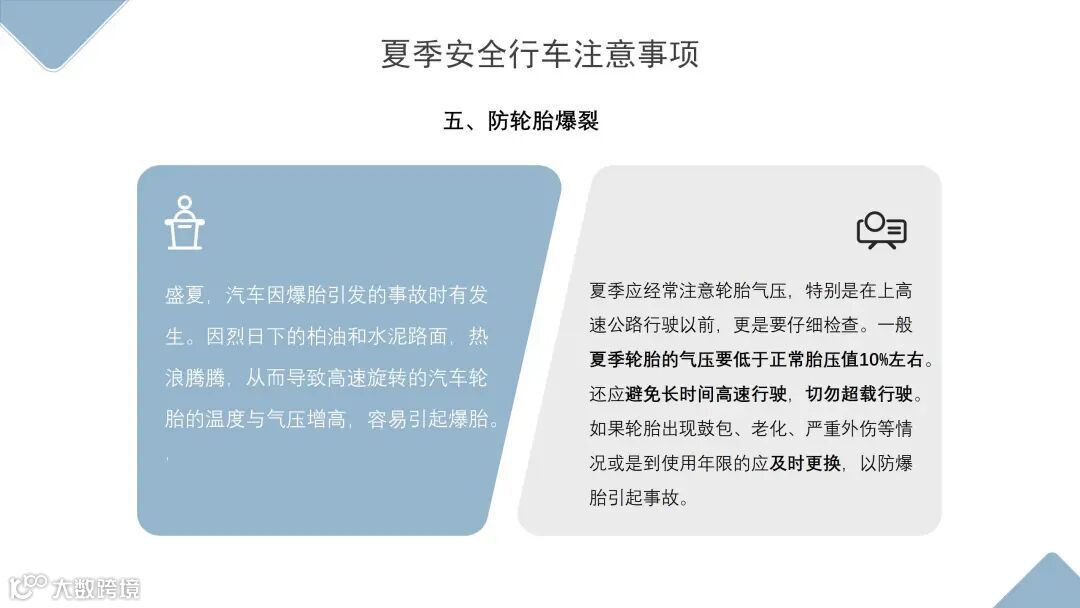 夏季安全行车注意事项

五、防轮胎爆裂

盛夏，汽车因爆胎引发的事故时有发生。因烈日下的柏油和水泥路面，热浪腾腾，从而导致高速旋转的汽车轮胎的温度与气压增高，容易引起爆胎。

夏季应经常注意轮胎气压，特别是在上高速公路行驶以前，更是要仔细检查。一般夏季轮胎的气压要低于正常胎压值10%左右。还应避免长时间高速行驶，切勿超载行驶。如果轮胎出现鼓包、老化、严重外伤等情况或是到使用年限的应及时更换，以防爆胎引起事故。

大数跨境